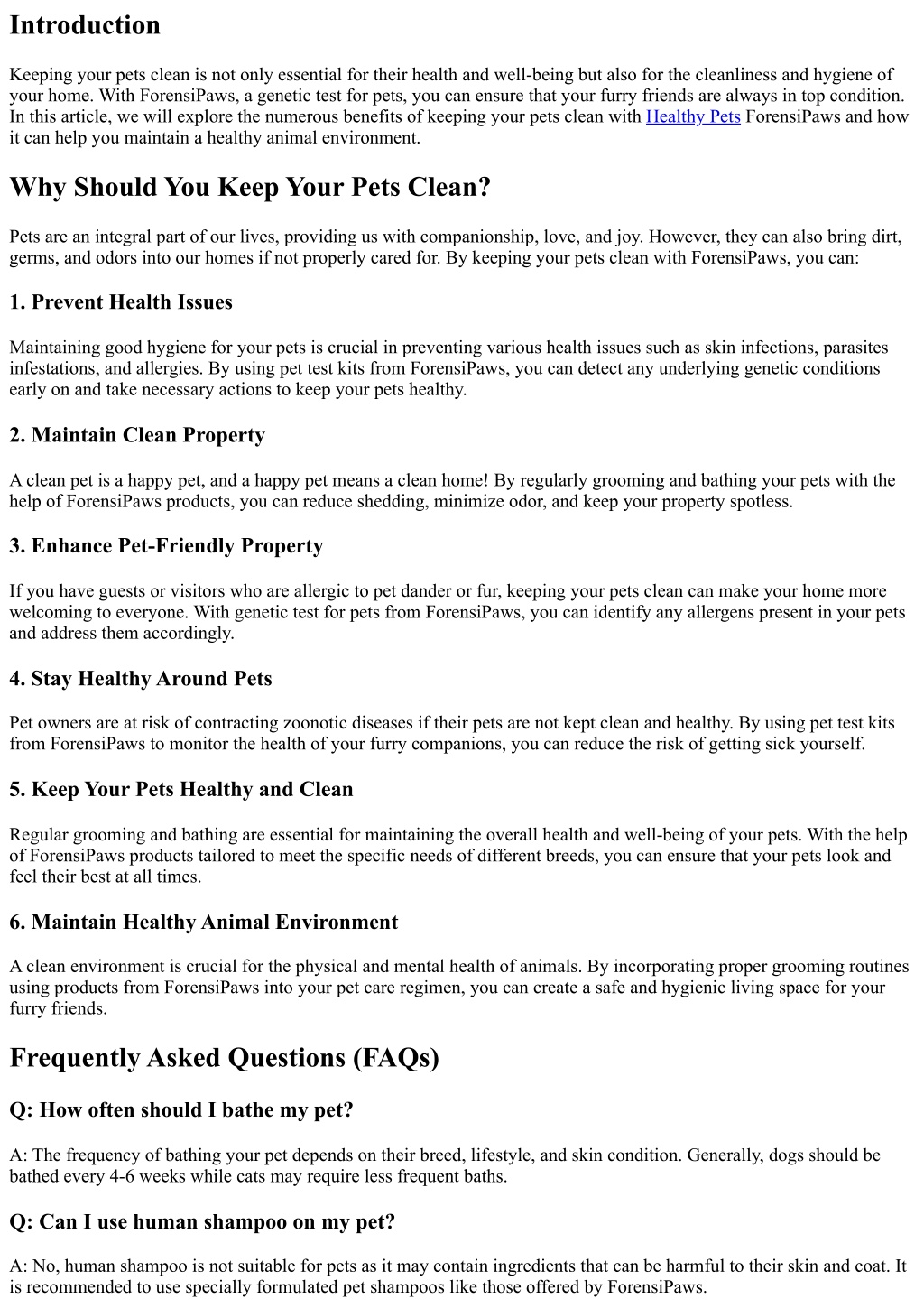 Introduction

Keeping your pets clean is not only essential for their health and well-being but also for the cleanliness and hygiene of your home. With ForensiPaws, a genetic test for pets, you can ensure that your furry friends are always in top condition. In this article, we will explore the numerous benefits of keeping your pets clean with Healthy Pets ForensiPaws and how it can help you maintain a healthy animal environment.

Why Should You Keep Your Pets Clean?

Pets are an integral part of our lives, providing us with companionship, love, and joy. However, they can also bring dirt, germs, and odors into our homes if not properly cared for. By keeping your pets clean with ForensiPaws, you can:

1. Prevent Health Issues

Maintaining good hygiene for your pets is crucial in preventing various health issues such as skin infections, parasites infestations, and allergies. By using pet test kits from ForensiPaws, you can detect any underlying genetic conditions early on and take necessary actions to keep your pets healthy.

2. Maintain Clean Property

A clean pet is a happy pet, and a happy pet means a clean home! By regularly grooming and bathing your pets with the help of ForensiPaws products, you can reduce shedding, minimize odor, and keep your property spotless.

3. Enhance Pet-Friendly Property

If you have guests or visitors who are allergic to pet dander or fur, keeping your pets clean can make your home more welcoming to everyone. With genetic test for pets from ForensiPaws, you can identify any allergens present in your pets and address them accordingly.

4. Stay Healthy Around Pets

Pet owners are at risk of contracting zoonotic diseases if their pets are not kept clean and healthy. By using pet test kits from ForensiPaws to monitor the health of your furry companions, you can reduce the risk of getting sick yourself.

5. Keep Your Pets Healthy and Clean

Regular grooming and bathing are essential for maintaining the overall health and well-being of your pets. With the help of ForensiPaws products tailored to meet the specific needs of different breeds, you can ensure that your pets look and feel their best at all times.

6. Maintain Healthy Animal Environment

A clean environment is crucial for the physical and mental health of animals. By incorporating proper grooming routines using products from ForensiPaws into your pet care regimen, you can create a safe and hygienic living space for your furry friends.

Frequently Asked Questions (FAQs)

Q: How often should I bathe my pet?

A: The frequency of bathing your pet depends on their breed, lifestyle, and skin condition. Generally, dogs should be bathed every 4-6 weeks while cats may require less frequent baths.

Q: Can I use human shampoo on my pet?

A: No, human shampoo is not suitable for pets as it may contain ingredients that can be harmful to their skin and coat. It is recommended to use specially formulated pet shampoos like those offered by ForensiPaws.